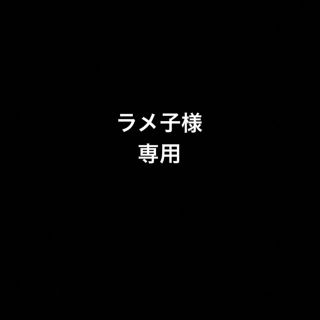 ラメ子様
専用